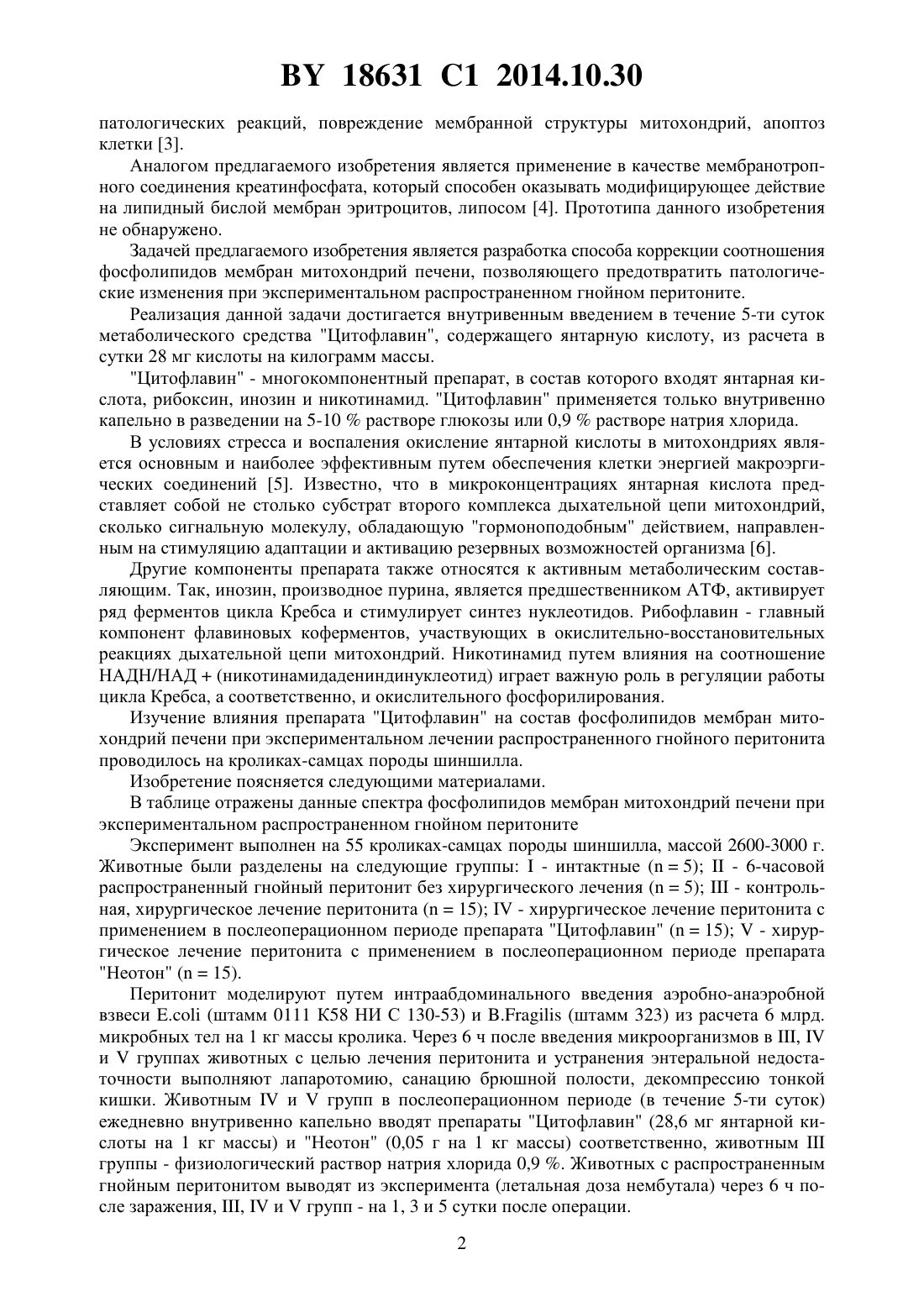 BY 18631 C1 2014.10.30

патологических реакций, повреждение мембранной структуры митохондрий, апоптоз клетки [3].

Аналогом предлагаемого изобретения является применение в качестве мембранотропного соединения креатинфосфата, который способен оказывать модифицирующее действие на липидный бислой мембран эритроцитов, липосом [4]. Прототипа данного изобретения не обнаружено.

Задачей предлагаемого изобретения является разработка способа коррекции соотношения фосфолипидов мембран митохондрий печени, позволяющего предотвратить патологические изменения при экспериментальном распространенном гнойном перитоните.

Реализация данной задачи достигается внутривенным введением в течение 5-ти суток метаболического средства "Цитофлавин", содержащего янтарную кислоту, из расчета в сутки 28 мг кислоты на килограмм массы.

"Цитофлавин" - многокомпонентный препарат, в состав которого входят янтарная кислота, рибоксин, инозин и никотинамид. "Цитофлавин" применяется только внутривенно капельно в разведении на 5-10 % растворе глюкозы или 0,9 % растворе натрия хлорида.

В условиях стресса и воспаления окисление янтарной кислоты в митохондриях является основным и наиболее эффективным путем обеспечения клетки энергией макроэргических соединений [5]. Известно, что в микроконцентрациях янтарная кислота представляет собой не столько субстрат второго комплекса дыхательной цепи митохондрий, сколько сигнальную молекулу, обладающую "гормоноподобным" действием, направленным на стимуляцию адаптации и активацию резервных возможностей организма [6].

Другие компоненты препарата также относятся к активным метаболическим составляющим. Так, инозин, производное пурина, является предшественником АТФ, активирует ряд ферментов цикла Кребса и стимулирует синтез нуклеотидов. Рибофлавин - главный компонент флавиновых коферментов, участвующих в окислительно-восстановительных реакциях дыхательной цепи митохондрий. Никотинамид путем влияния на соотношение НАДН/НАД + (никотинамидадениндинуклеотид) играет важную роль в регуляции работы цикла Кребса, а соответственно, и окислительного фосфорилирования.

Изучение влияния препарата "Цитофлавин" на состав фосфолипидов мембран митохондрий печени при экспериментальном лечении распространенного гнойного перитонита проводилось на кроликах-самцах породы шиншилла.

Изобретение поясняется следующими материалами.

В таблице отражены данные спектра фосфолипидов мембран митохондрий печени при экспериментальном распространенном гнойном перитоните

Эксперимент выполнен на 55 кроликах-самцах породы шиншилла, массой 2600-3000 г. Животные были разделены на следующие группы: I - интактные (n = 5); II - 6-часовой распространенный гнойный перитонит без хирургического лечения (n = 5); III - контрольная, хирургическое лечение перитонита (n = 15); IV - хирургическое лечение перитонита с применением в послеоперационном периоде препарата "Цитофлавин" (n = 15); V - хирургическое лечение перитонита с применением в послеоперационном периоде препарата "Неотон" (n = 15).

Перитонит моделируют путем интраабдоминального введения аэробно-анаэробной взвеси E.coli (штамм 0111 К58 НИ С 130-53) и B.Fragilis (штамм 323) из расчета 6 млрд. микробных тел на 1 кг массы кролика. Через 6 ч после введения микроорганизмов в III, IV и V группах животных с целью лечения перитонита и устранения энтеральной недостаточности выполняют лапаротомию, санацию брюшной полости, декомпрессию тонкой кишки. Животным IV и V групп в послеоперационном периоде (в течение 5-ти суток) ежедневно внутривенно капельно вводят препараты "Цитофлавин" (28,6 мг янтарной кислоты на 1 кг массы) и "Неотон" (0,05 г на 1 кг массы) соответственно, животным III группы - физиологический раствор натрия хлорида 0,9 %. Животных с распространенным гнойным перитонитом выводят из эксперимента (летальная доза нембутала) через 6 ч после заражения, III, IV и V групп - на 1, 3 и 5 сутки после операции.

2